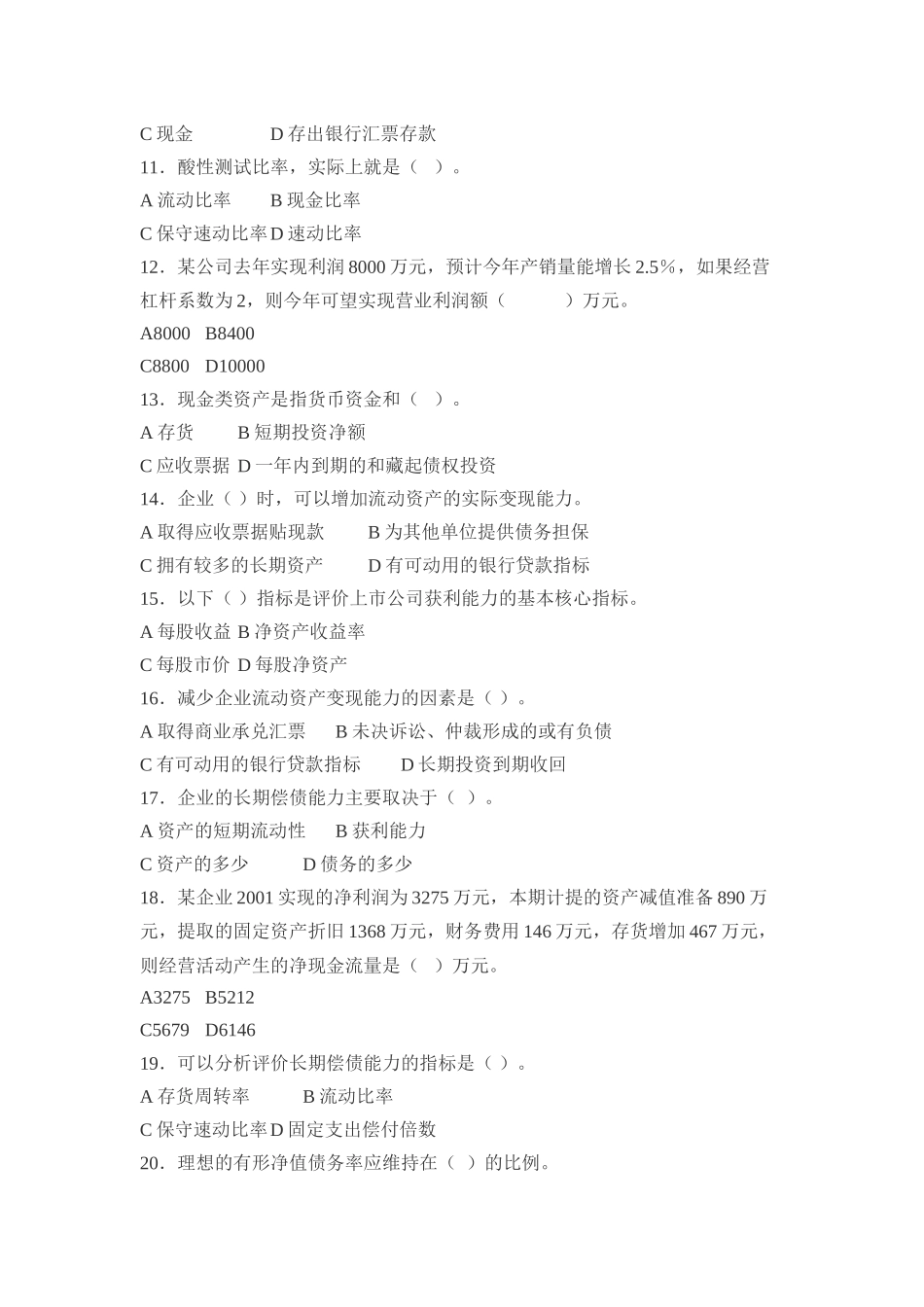 C 现金　　　　D 存出银行汇票存款
11．酸性测试比率，实际上就是（　）。
A 流动比率　　B 现金比率
C 保守速动比率 D 速动比率
12．某公司去年实现利润 8000 万元，预计今年产销量能增长 2.5%，如果经营杠杆系数为 2，则今年可望实现营业利润额（　　　）万元。
A8000　B8400
C8800　D10000
13．现金类资产是指货币资金和（　）。
A 存货　　B 短期投资净额
C 应收票据 D 一年内到期的和藏起债权投资
14．企业（ ）时，可以增加流动资产的实际变现能力。
A 取得应收票据贴现款　　B 为其他单位提供债务担保
C 拥有较多的长期资产　　D 有可动用的银行贷款指标
15．以下（ ）指标是评价上市公司获利能力的基本核心指标。
A 每股收益 B 净资产收益率
C 每股市价 D 每股净资产
16．减少企业流动资产变现能力的因素是（ ）。
A 取得商业承兑汇票　　B 未决诉讼、仲裁形成的或有负债
C 有可动用的银行贷款指标　　D 长期投资到期收回
17．企业的长期偿债能力主要取决于（ ）。
A 资产的短期流动性　　B 获利能力
C 资产的多少　　　D 债务的多少
18．某企业 2001 实现的净利润为 3275 万元，本期计提的资产减值准备 890 万元，提取的固定资产折旧 1368 万元，财务费用 146 万元，存货增加 467 万元，则经营活动产生的净现金流量是（　）万元。
A3275　B5212
C5679　D6146
19．可以分析评价长期偿债能力的指标是（ ）。
A 存货周转率　　　B 流动比率
C 保守速动比率 D 固定支出偿付倍数
20．理想的有形净值债务率应维持在（　）的比例。